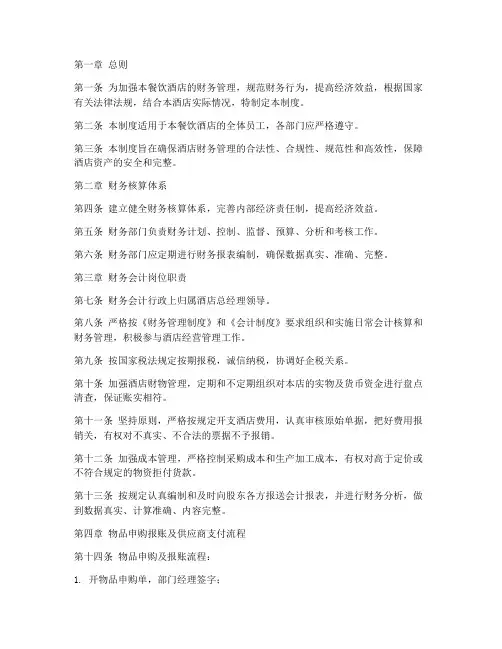 第一章 总则

第一条 为加强本餐饮酒店的财务管理，规范财务行为，提高经济效益，根据国家有关法律法规，结合本酒店实际情况，特制定本制度。

第二条 本制度适用于本餐饮酒店的全体员工，各部门应严格遵守。

第三条 本制度旨在确保酒店财务管理的合法性、合规性、规范性和高效性，保障酒店资产的安全和完整。

第二章 财务核算体系

第四条 建立健全财务核算体系，完善内部经济责任制，提高经济效益。

第五条 财务部门负责财务计划、控制、监督、预算、分析和考核工作。

第六条 财务部门应定期进行财务报表编制，确保数据真实、准确、完整。

第三章 财务会计岗位职责

第七条 财务会计行政上归属酒店总经理领导。

第八条 严格按《财务管理制度》和《会计制度》要求组织和实施日常会计核算和财务管理，积极参与酒店经营管理工作。

第九条 按国家税法规定按期报税，诚信纳税，协调好企税关系。

第十条 加强酒店财物管理，定期和不定期组织对本店的实物及货币资金进行盘点清查，保证账实相符。

第十一条 坚持原则，严格按规定开支酒店费用，认真审核原始单据，把好费用报销关，有权对不真实、不合法的票据不予报销。

第十二条 加强成本管理，严格控制采购成本和生产加工成本，有权对高于定价或不符合规定的物资拒付货款。

第十三条 按规定认真编制和及时向股东各方报送会计报表，并进行财务分析，做到数据真实、计算准确、内容完整。

第四章 物品申购报账及供应商支付流程

第十四条 物品申购及报账流程：

1. 开物品申购单，部门经理签字；